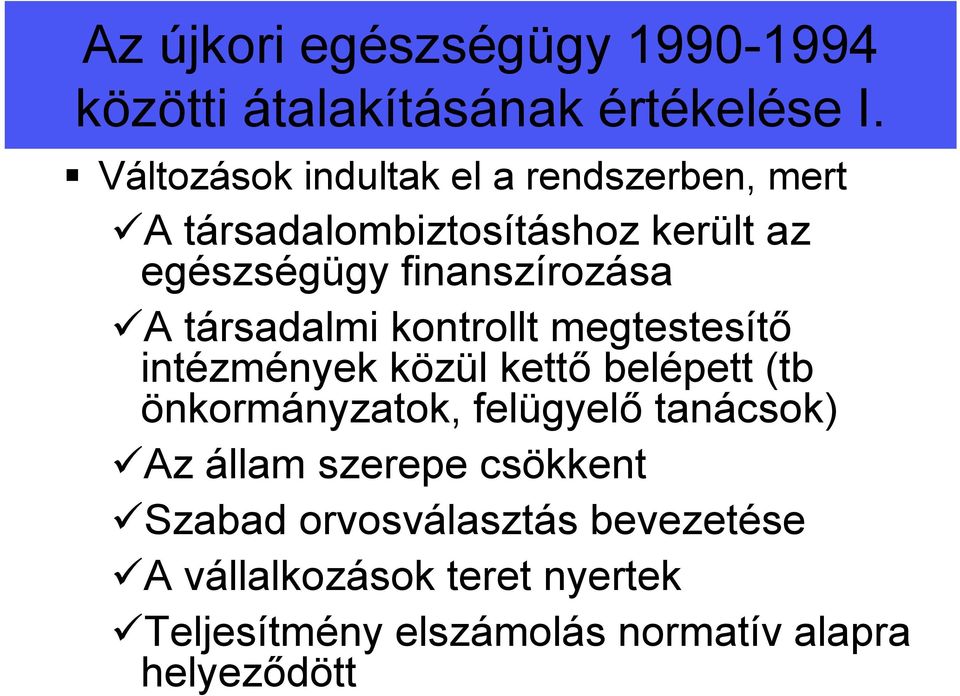 Az újkori egészségügy 1990-1994 közötti átalakításának értékelése I.

▪ Változások indultak el a rendszerben, mert

✓A társadalombiztosításhoz került az egészségügy finanszírozása

✓A társadalmi kontrollt megtestesítő intézmények közül kettő belépett (tb önkormányzatok, felügyelő tanácsok)

✓Az állam szerepe csökkent

✓Szabad orvosválasztás bevezetése

✓A vállalkozások teret nyertek

✓Teljesítmény elszámolás normatív alapra helyeződött